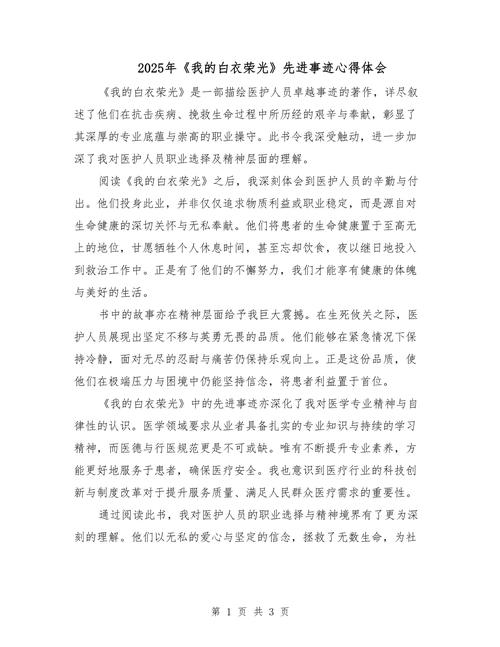 2025年《我的白衣荣光》先进事迹心得体会

《我的白衣荣光》是一部描绘医护人员卓越事迹的著作，详尽叙述了他们在抗击疾病、挽救生命过程中所历经的艰辛与奉献，彰显了其深厚的专业底蕴与崇高的职业操守。此书令我深受触动，进一步加深了我对医护人员职业选择及精神层面的理解。

阅读《我的白衣荣光》之后，我深刻体会到医护人员的辛勤与付出。他们投身此业，并非仅仅追求物质利益或职业稳定，而是源自对生命健康的深切关怀与无私奉献。他们将患者的生命健康置于至高无上的地位，甘愿牺牲个人休息时间，甚至忘却饮食，夜以继日地投入到救治工作中。正是有了他们的不懈努力，我们才能享有健康的体魄与美好的生活。

书中的故事亦在精神层面给予我巨大震撼。在生死攸关之际，医护人员展现出坚定不移与英勇无畏的品质。他们能够在紧急情况下保持冷静，面对无尽的忍耐与痛苦仍保持乐观向上。正是这份品质，使他们在极端压力与困境中仍能坚持信念，将患者利益置于首位。

《我的白衣荣光》中的先进事迹亦深化了我对医学专业精神与自律性的认识。医学领域要求从业者具备扎实的专业知识与持续的学习精神，而医德与行医规范更是不可或缺。唯有不断提升专业素养，方能更好地服务于患者，确保医疗安全。我也意识到医疗行业的科技创新与制度改革对于提升服务质量、满足人民群众医疗需求的重要性。

通过阅读此书，我对医护人员的职业选择与精神境界有了更为深刻的理解。他们以无私的爱心与坚定的信念，拯救了无数生命，为社

第 1 页 共 3 页